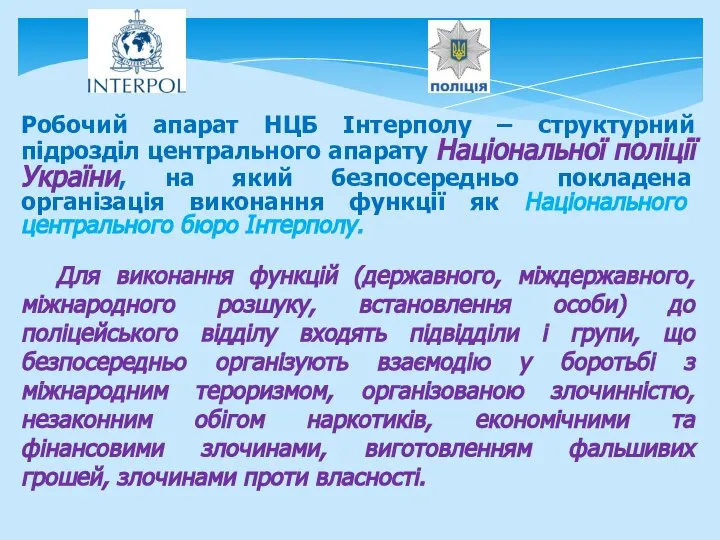 INTERPOL

ПОЛІЦІЯ

Робочий апарат НЦБ Інтерполу – структурний підрозділ центрального апарату Національної поліції України, на який безпосередньо покладена організація виконання функції як Національного центрального бюро Інтерполу.

Для виконання функцій (державного, міждержавного, міжнародного розшуку, встановлення особи) до поліцейського відділу входять підвідділи і групи, що безпосередньо організують взаємодію у боротьбі з міжнародним тероризмом, організованою злочинністю, незаконним обігом наркотиків, економічними та фінансовими злочинами, виготовленням фальшивих грошей, злочинами проти власності.